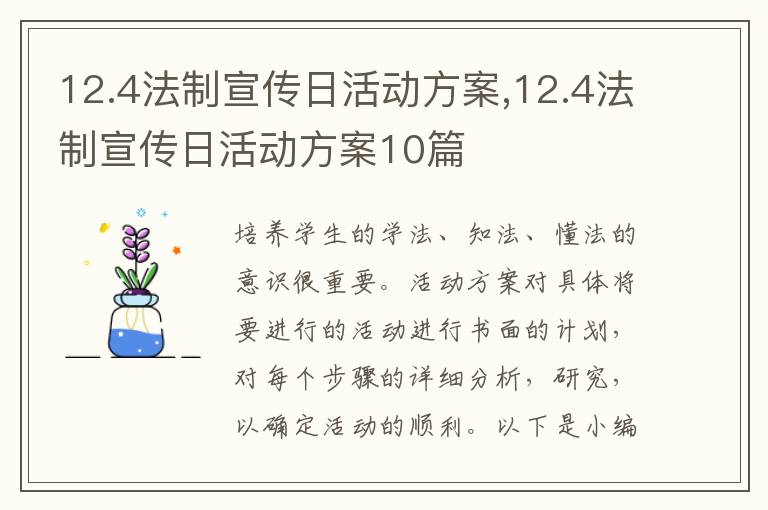 12.4法制宣传日活动方案,12.4法制宣传日活动方案10篇

培养学生的学法、知法、懂法的意识很重要。活动方案对具体将要进行的活动进行书面的计划，对每个步骤的详细分析，研究，以确定活动的顺利。以下是小编